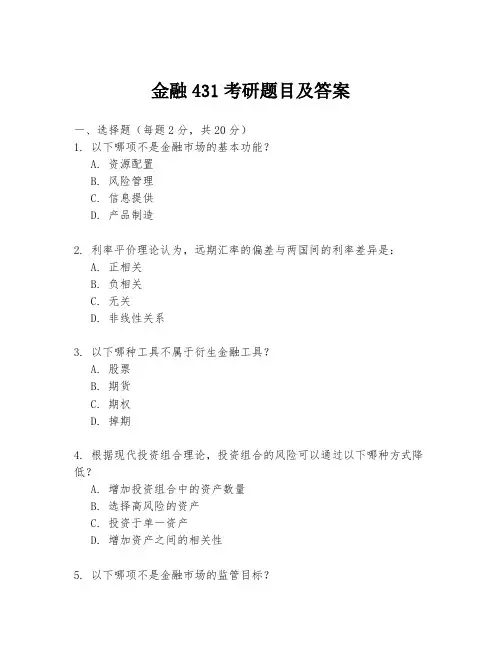 金融 431 考研题目及答案

一、选择题（每题 2 分，共 20 分）

1. 以下哪项不是金融市场的基本功能？
A. 资源配置
B. 风险管理
C. 信息提供
D. 产品制造

2. 利率平价理论认为，远期汇率的偏差与两国间的利率差异是：
A. 正相关
B. 负相关
C. 无关
D. 非线性关系

3. 以下哪种工具不属于衍生金融工具？
A. 股票
B. 期货
C. 期权
D. 掉期

4. 根据现代投资组合理论，投资组合的风险可以通过以下哪种方式降低？
A. 增加投资组合中的资产数量
B. 选择高风险的资产
C. 投资于单一资产
D. 增加资产之间的相关性

5. 以下哪项不是金融市场的监管目标？